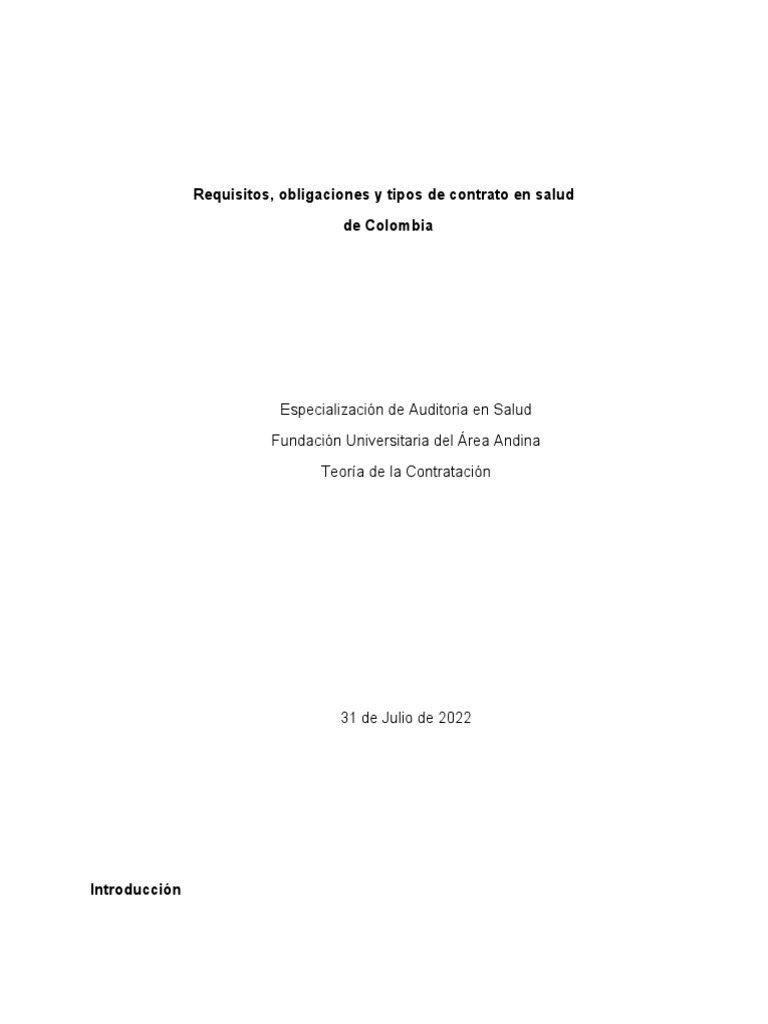 Requisitos, obligaciones y tipos de contrato en salud de Colombia

Especialización de Auditoria en Salud
Fundación Universitaria del Área Andina
Teoría de la Contratación

31 de Julio de 2022

Introducción